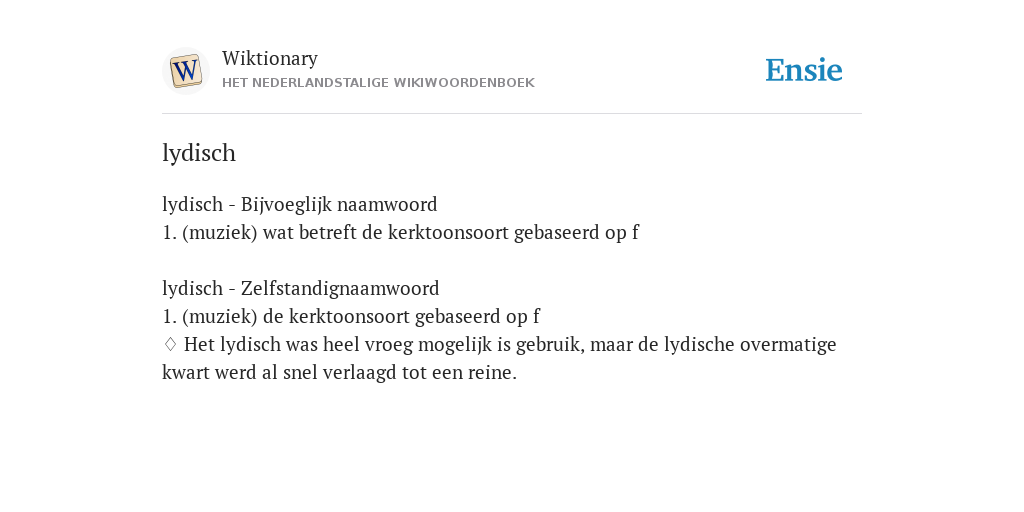 W

Wiktionary
HET NEDERLANDSTALIGE WIKIWOORDENBOEK

Ensie

lydisch

lydisch - Bijvoeglijk naamwoord
1. (muziek) wat betreft de kerktoonsoort gebaseerd op f

lydisch - Zelfstandignaamwoord
1. (muziek) de kerktoonsoort gebaseerd op f
♢ Het lydisch was heel vroeg mogelijk is gebruik, maar de lydische overmatige kwart werd al snel verlaagd tot een reine.